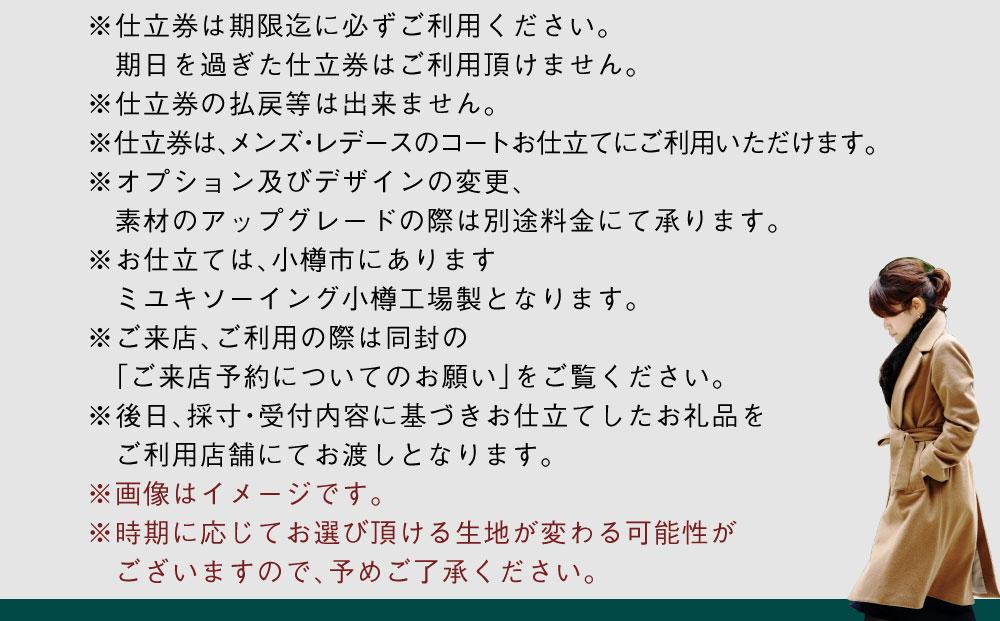 ※仕立券は期限迄に必ずご利用ください。
期日を過ぎた仕立券はご利用頂けません。
※仕立券の払戻等は出来ません。
※仕立券は、メンズ・レデースのコートお仕立てにご利用いただけます。
※オプション及びデザインの変更、
素材のアップグレードの際は別途料金にて承ります。
※お仕立ては、小樽市にあります
ミユキソーイング小樽工場製となります。
※ご来店、ご利用の際は同封の
「ご来店予約についてのお願い」をご覧ください。
※後日、採寸・受付内容に基づきお仕立てしたお礼品を
ご利用店舗にてお渡しとなります。
※画像はイメージです。
※時期に応じてお選び頂ける生地が変わる可能性が
ございますので、予めご了承ください。